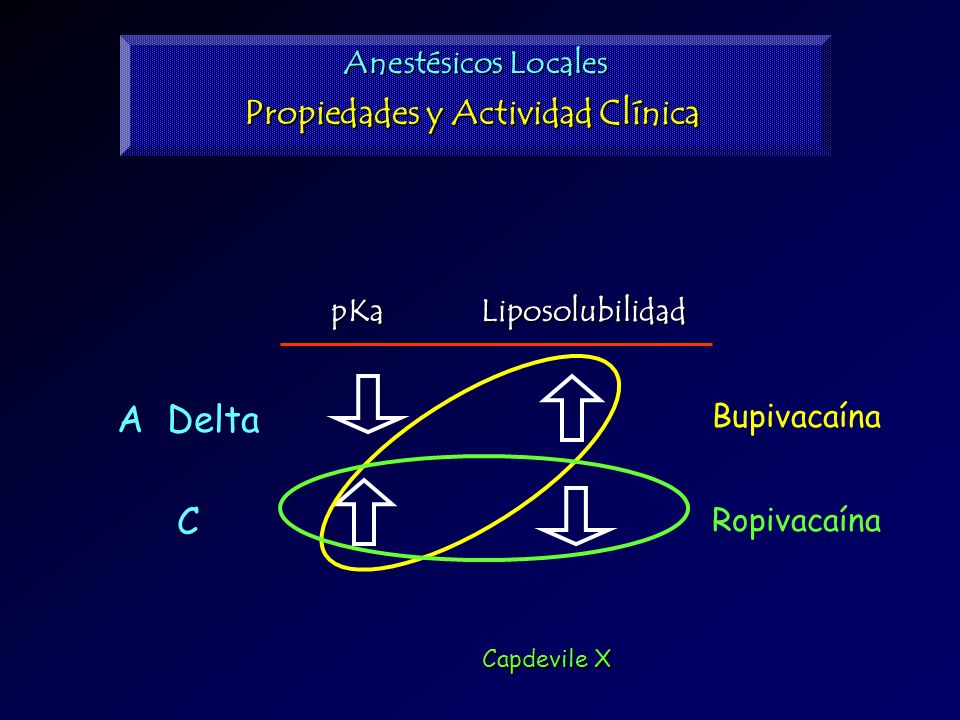 Anestésicos Locales
Propiedades y Actividad Clínica

pKa Liposolubilidad

A Delta

Bupivacaína

C

Ropivacaína

Capdevile X